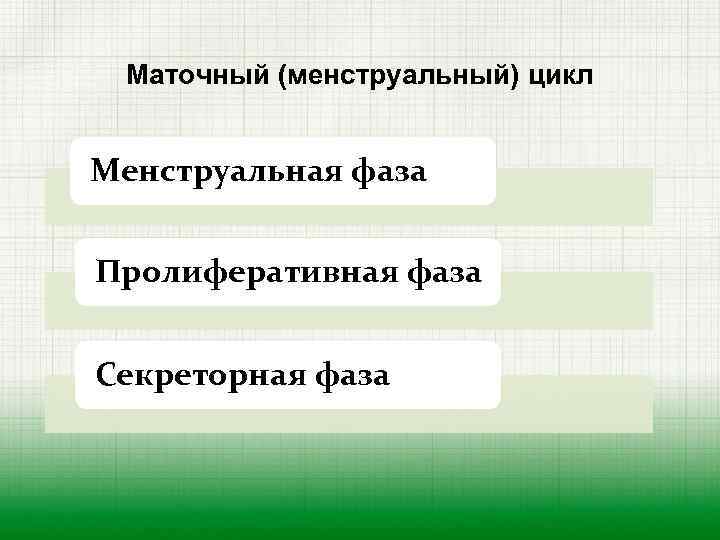 Маточный (менструальный) цикл

Менструальная фаза

Пролиферативная фаза

Секреторная фаза